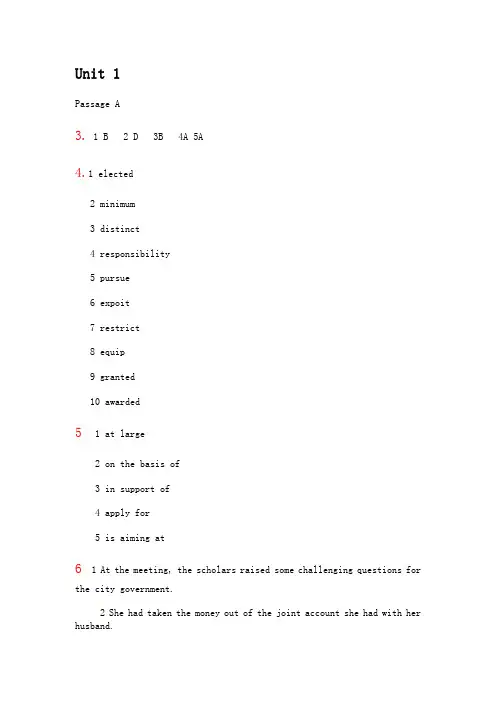 Unit 1

Passage A

3. 1 B 2 D 3B 4A 5A

4. 1 elected

2 minimum

3 distinct

4 responsibility

5 pursue

6 expoit

7 restrict

8 equip

9 granted

10 awarded

5 1 at large

2 on the basis of

3 in support of

4 apply for

5 is aiming at

6 1 At the meeting, the scholars raised some challenging questions for the city government.

2 She had taken the money out of the joint account she had with her husband.